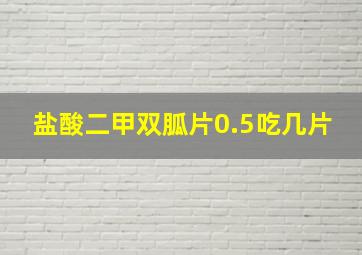 盐酸二甲双胍片0.5吃几片